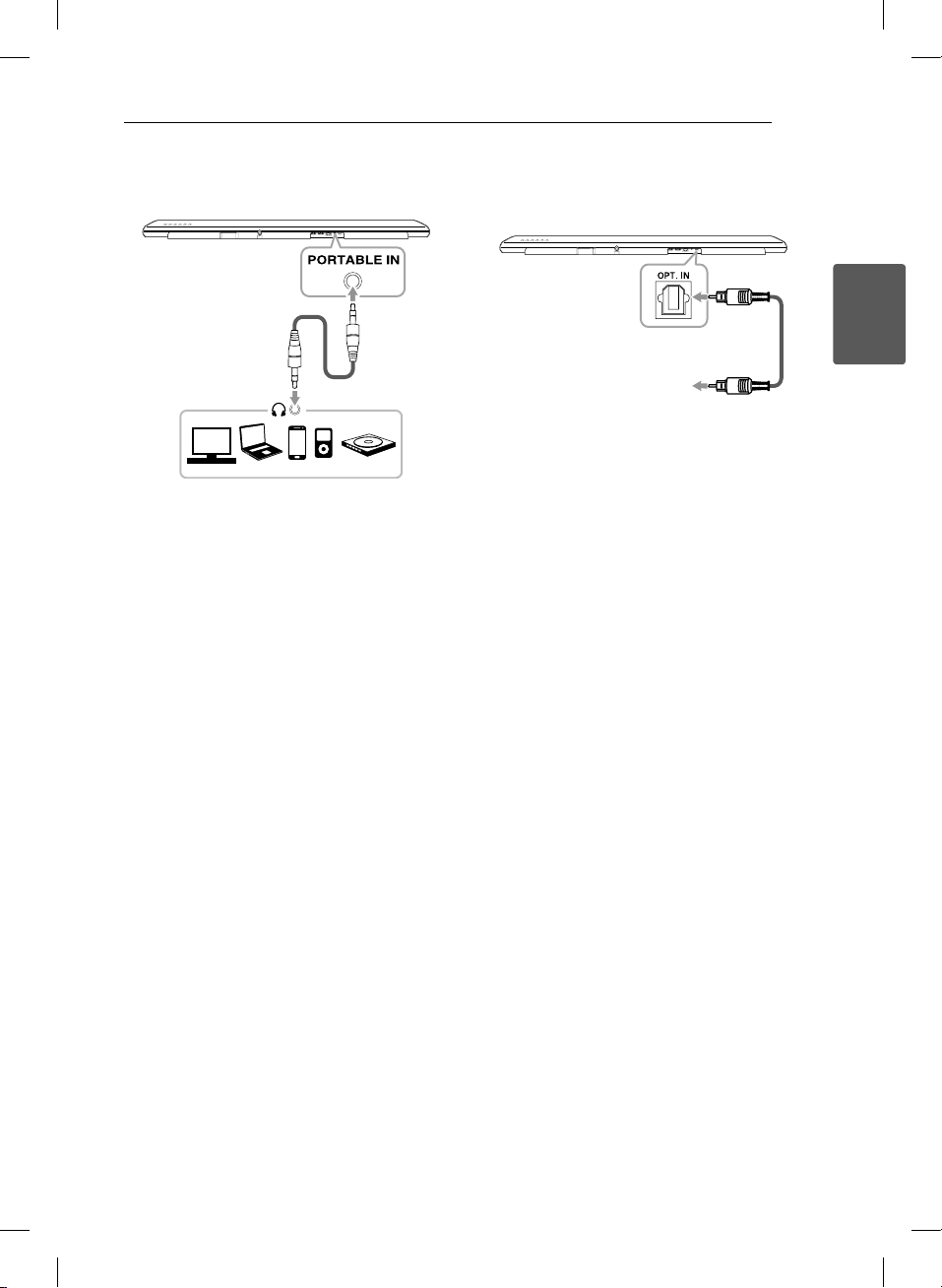 PORTABLE IN

OPT. IN